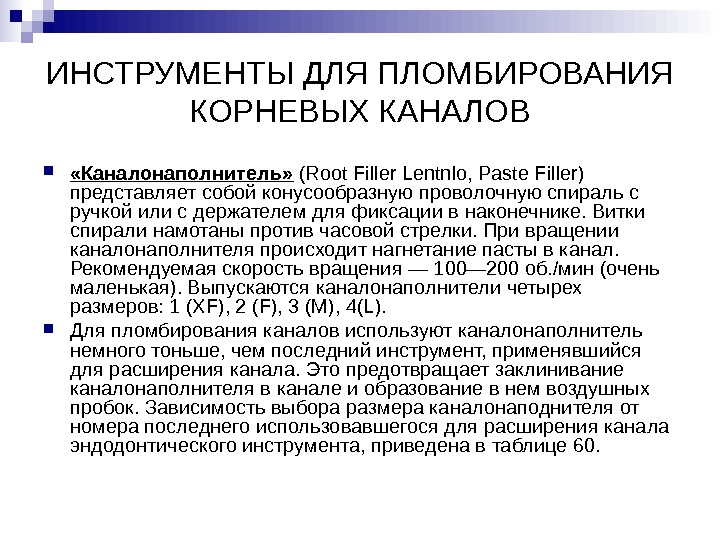 ИНСТРУМЕНТЫ ДЛЯ ПЛОМБИРОВАНИЯ КОРНЕВЫХ КАНАЛОВ

«Каналонаполнитель» (Root Filler Lentnlo, Paste Filler) представляет собой конусообразную проволочную спираль с ручкой или с держателем для фиксации в наконечнике. Витки спирали намотаны против часовой стрелки. При вращении каналонаполнителя происходит нагнетание пасты в канал. Рекомендуемая скорость вращения — 100—200 об./мин (очень маленькая). Выпускаются каналонаполнители четырех размеров: 1 (XF), 2 (F), 3 (M), 4(L).

Для пломбирования каналов используют каналонаполнитель немного тоньше, чем последний инструмент, применявшийся для расширения канала. Это предотвращает заклинивание каналонаполнителя в канале и образование в нем воздушных пробок. Зависимость выбора размера каналонаподнителя от номера последнего использовавшегося для расширения канала эндодонтического инструмента, приведена в таблице 60.